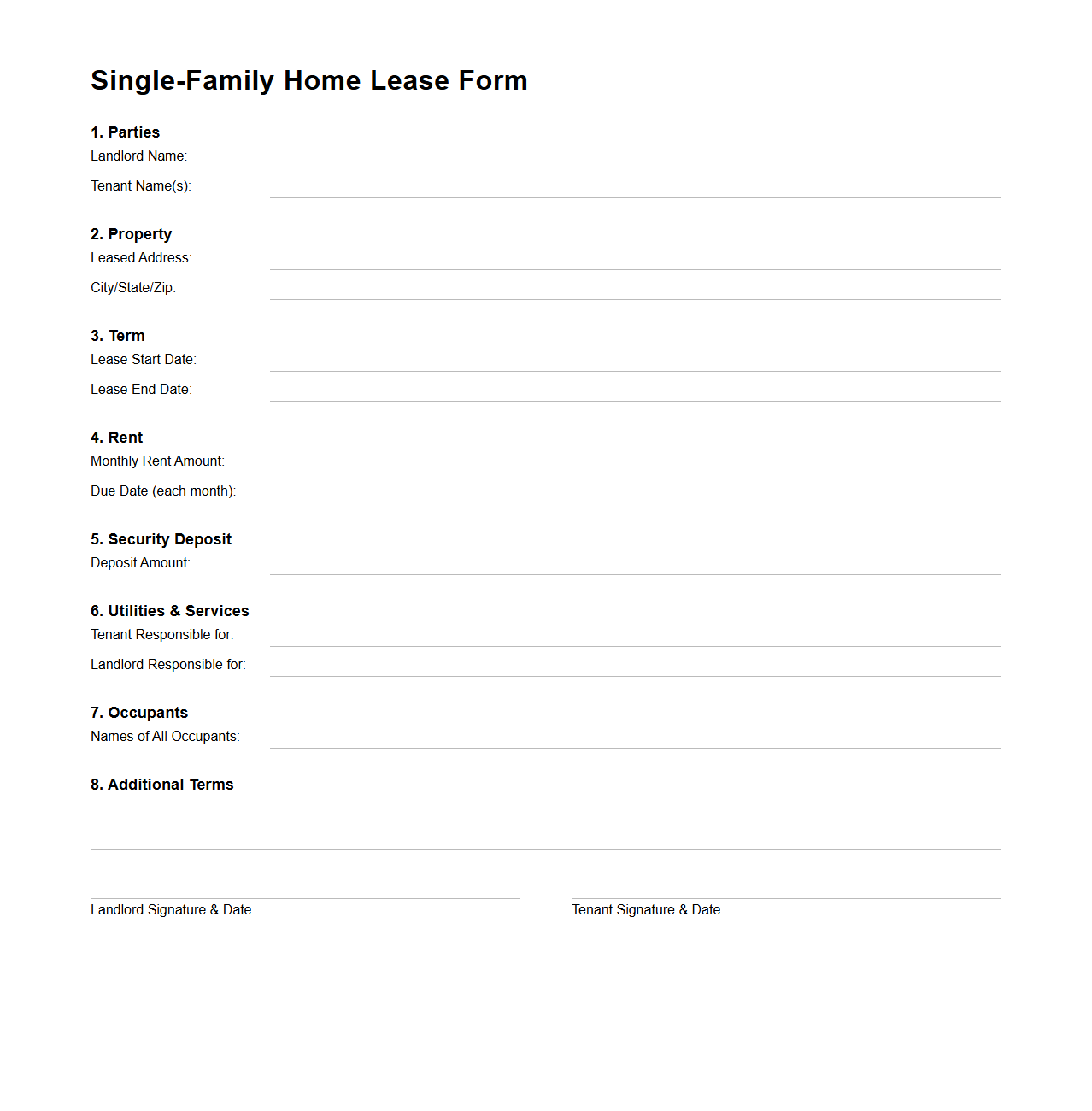 Single-Family Home Lease Form

1. Parties
Landlord Name:
Tenant Name(s):

2. Property
Leased Address:
City/State/Zip:

3. Term
Lease Start Date:
Lease End Date:

4. Rent
Monthly Rent Amount:
Due Date (each month):

5. Security Deposit
Deposit Amount:

6. Utilities & Services
Tenant Responsible for:
Landlord Responsible for:

7. Occupants
Names of All Occupants:

8. Additional Terms

Landlord Signature & Date

Tenant Signature & Date